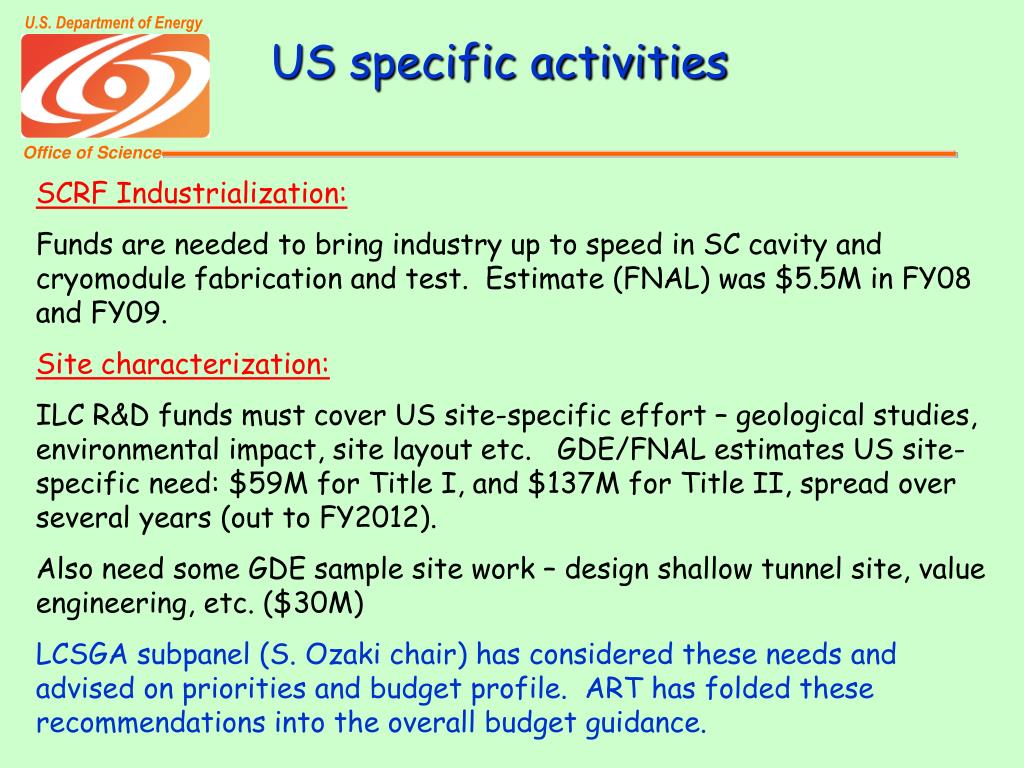 U.S. Department of Energy

Office of Science

US specific activities

SCRF Industrialization:

Funds are needed to bring industry up to speed in SC cavity and cryomodule fabrication and test. Estimate (FNAL) was \$5.5M in FY08 and FY09.

Site characterization:

ILC R&D funds must cover US site-specific effort – geological studies, environmental impact, site layout etc. GDE/FNAL estimates US site-specific need: \$59M for Title I, and \$137M for Title II, spread over several years (out to FY2012).

Also need some GDE sample site work – design shallow tunnel site, value engineering, etc. (\$30M)

LCSGA subpanel (S. Ozaki chair) has considered these needs and advised on priorities and budget profile. ART has folded these recommendations into the overall budget guidance.